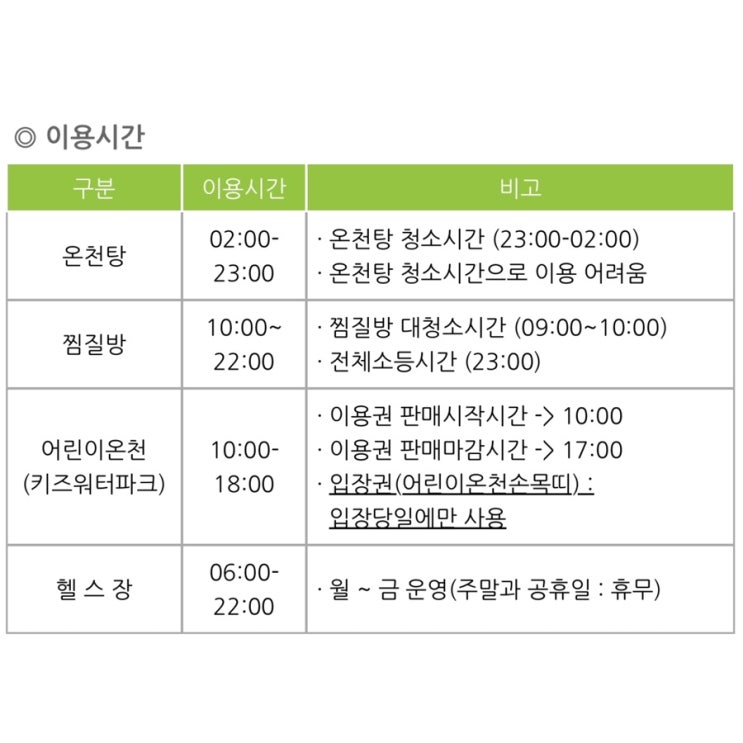 ◎ 이용시간

| 구분 | 이용시간 | 비고 |
|---|---|---|
| 온천탕 | 02:00-23:00 | · 온천탕 청소시간 (23:00-02:00) · 온천탕 청소시간으로 이용 어려움 |
| 찜질방 | 10:00~22:00 | · 찜질방 대청소시간 (09:00~10:00) · 전체소등시간 (23:00) |
| 어린이온천 (키즈워터파크) | 10:00-18:00 | · 이용권 판매시작시간 -> 10:00 · 이용권 판매마감시간 -> 17:00 · 입장권(어린이온천손목띠) : 입장당일에만 사용 |
| 헬 스 장 | 06:00-22:00 | · 월 ~ 금 운영(주말과 공휴일 : 휴무) |